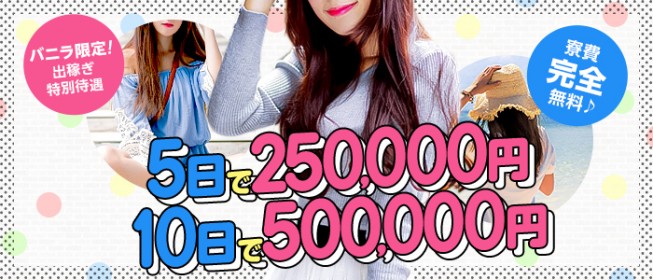 バニラ限定!
出稼ぎ
特別待遇

寮費
完全
無料♪

5日で250,000円
10日で500,000円